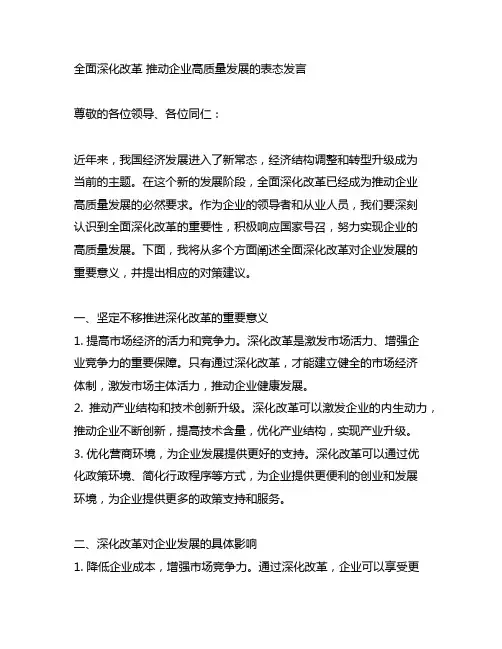 全面深化改革 推动企业高质量发展的表态发言

尊敬的各位领导、各位同仁：

近年来，我国经济发展进入了新常态，经济结构调整和转型升级成为当前的主题。在这个新的发展阶段，全面深化改革已经成为推动企业高质量发展的必然要求。作为企业的领导者和从业人员，我们要深刻认识到全面深化改革的重要性，积极响应国家号召，努力实现企业的高质量发展。下面，我将从多个方面阐述全面深化改革对企业发展的重要意义，并提出相应的对策建议。

一、坚定不移推进深化改革的重要意义
1. 提高市场经济的活力和竞争力。深化改革是激发市场活力、增强企业竞争力的重要保障。只有通过深化改革，才能建立健全的市场经济体制，激发市场主体活力，推动企业健康发展。
2. 推动产业结构和技术创新升级。深化改革可以激发企业的内生动力，推动企业不断创新，提高技术含量，优化产业结构，实现产业升级。
3. 优化营商环境，为企业发展提供更好的支持。深化改革可以通过优化政策环境、简化行政程序等方式，为企业提供更便利的创业和发展环境，为企业提供更多的政策支持和服务。

二、深化改革对企业发展的具体影响
1. 降低企业成本，增强市场竞争力。通过深化改革，企业可以享受更